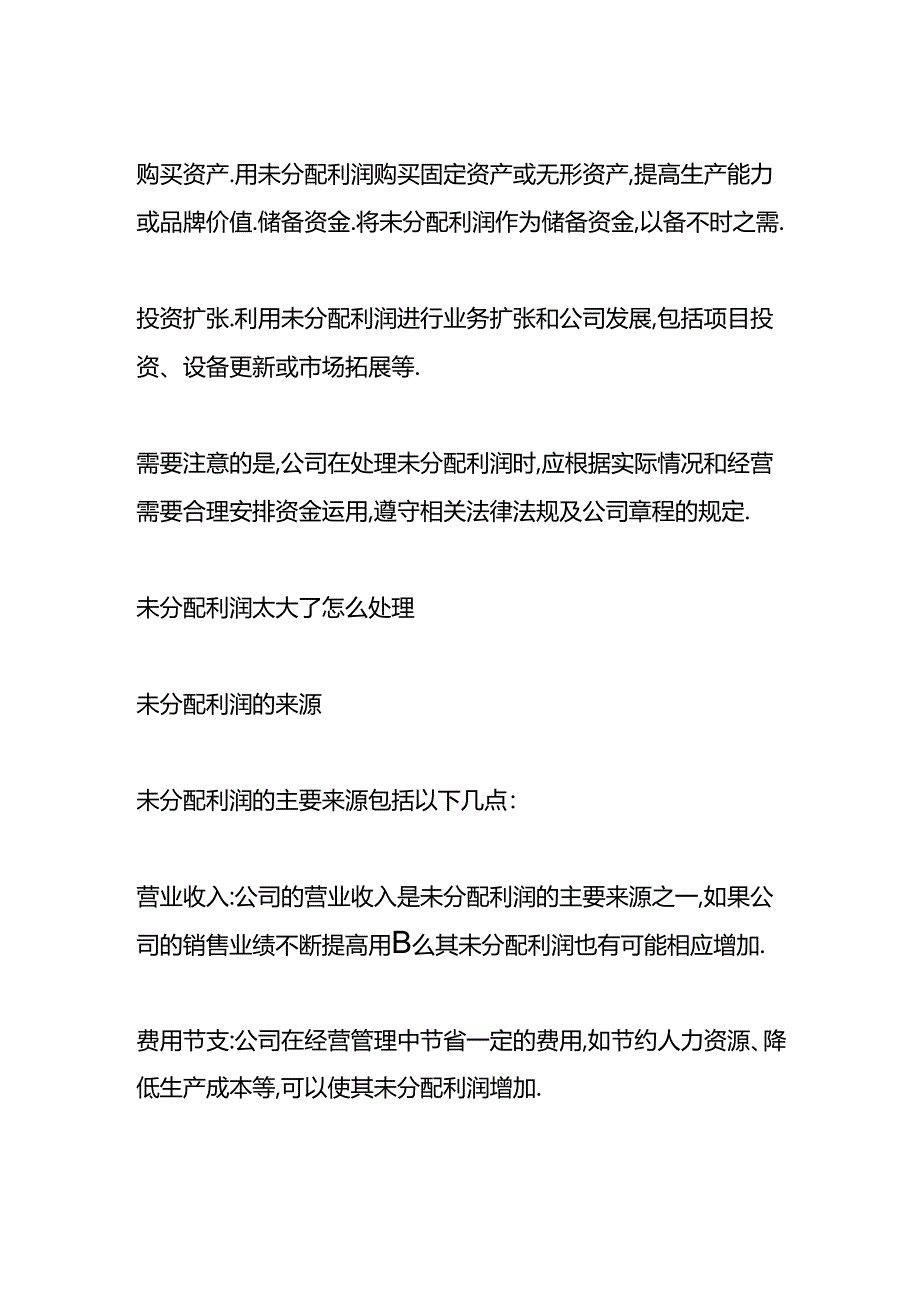 购买资产.用未分配利润购买固定资产或无形资产,提高生产能力或品牌价值.储备资金.将未分配利润作为储备资金,以备不时之需.

投资扩张.利用未分配利润进行业务扩张和公司发展,包括项目投资、设备更新或市场拓展等.

需要注意的是,公司在处理未分配利润时,应根据实际情况和经营需要合理安排资金运用,遵守相关法律法规及公司章程的规定.

未分配利润太大了怎么处理

未分配利润的来源

未分配利润的主要来源包括以下几点:

营业收入:公司的营业收入是未分配利润的主要来源之一,如果公司的销售业绩不断提高用B么其未分配利润也有可能相应增加.

费用节支:公司在经营管理中节省一定的费用,如节约人力资源、降低生产成本等,可以使其未分配利润增加.